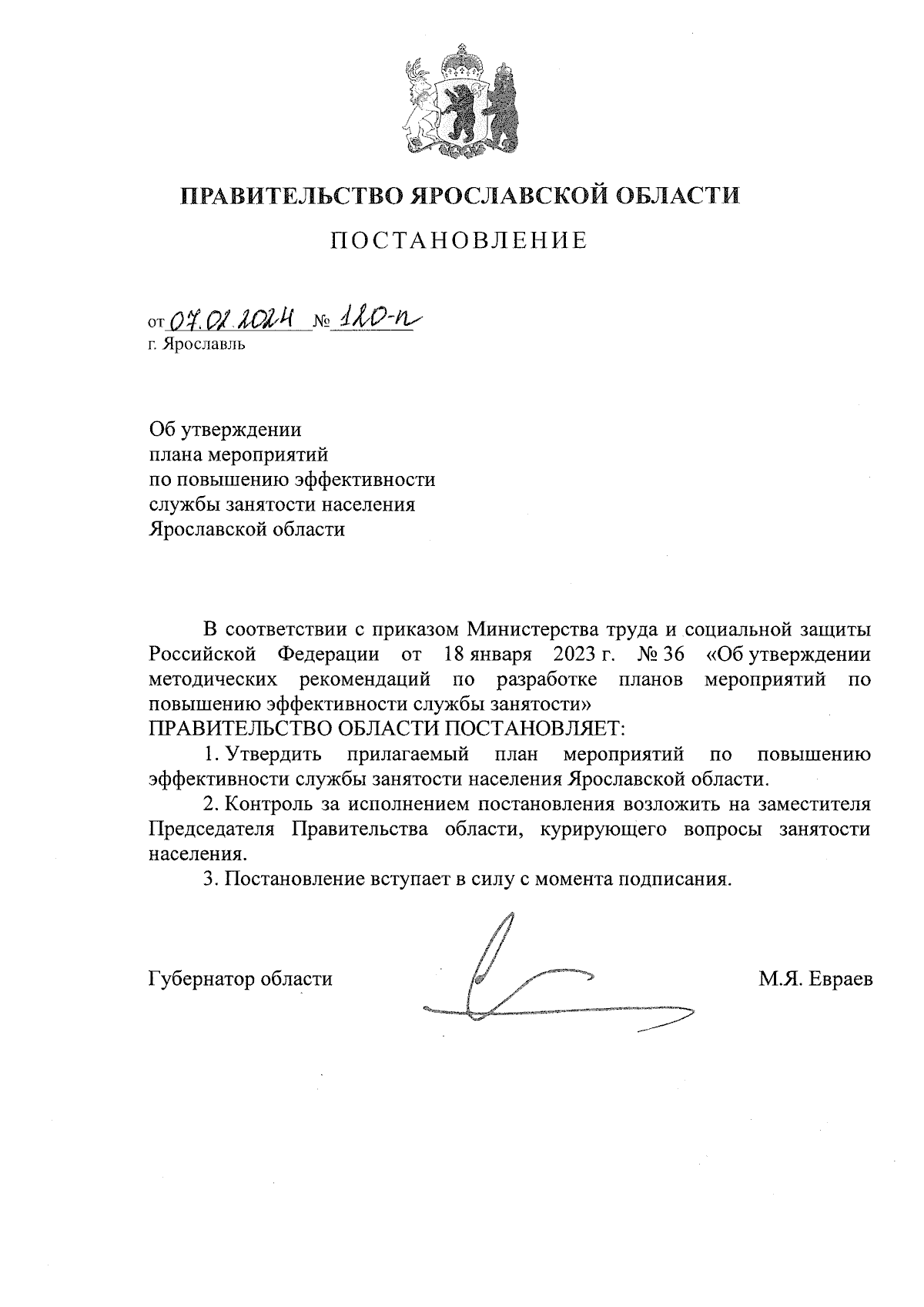 ПРАВИТЕЛЬСТВО ЯРОСЛАВСКОЙ ОБЛАСТИ

ПОСТАНОВЛЕНИЕ

от 07.02.2024 № 120-п
г. Ярославль

Об утверждении
плана мероприятий
по повышению эффективности
службы занятости населения
Ярославской области

В соответствии с приказом Министерства труда и социальной защиты Российской Федерации от 18 января 2023 г. № 36 «Об утверждении методических рекомендаций по разработке планов мероприятий по повышению эффективности службы занятости»
ПРАВИТЕЛЬСТВО ОБЛАСТИ ПОСТАНОВЛЯЕТ:

1. Утвердить прилагаемый план мероприятий по повышению эффективности службы занятости населения Ярославской области.

2. Контроль за исполнением постановления возложить на заместителя Председателя Правительства области, курирующего вопросы занятости населения.

3. Постановление вступает в силу с момента подписания.

Губернатор области М.Я. Евраев